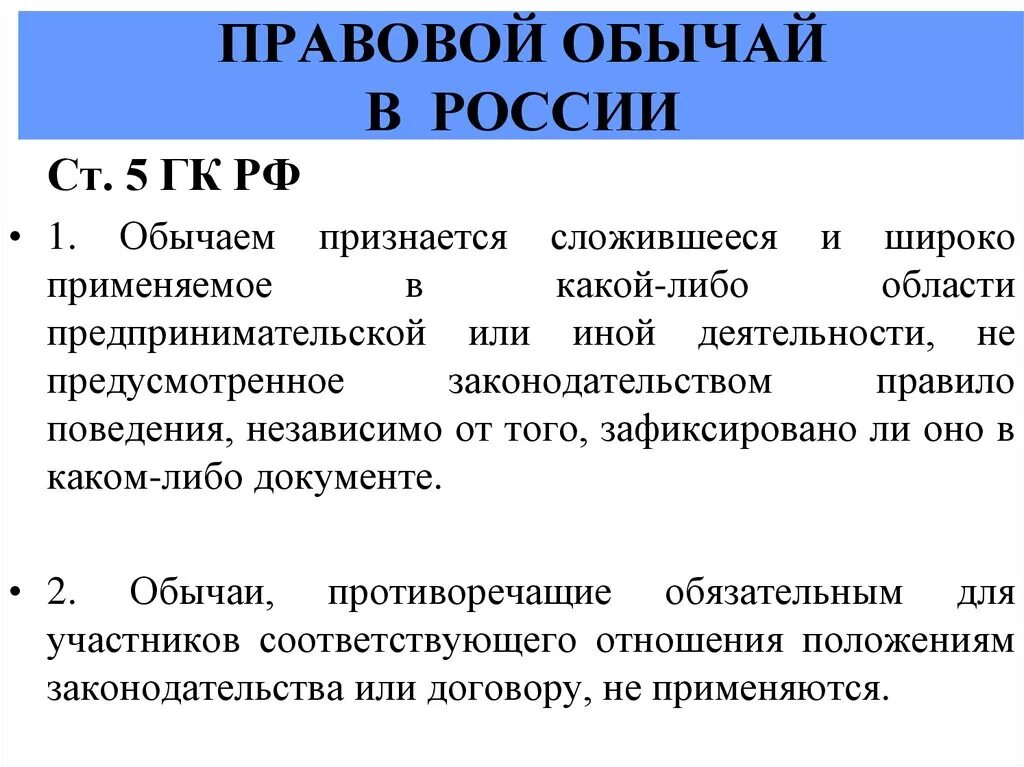 ПРАВОВОЙ ОБЫЧАЙ В РОССИИ

Ст. 5 ГК РФ

• 1. Обычаем признается сложившееся и широко применяемое в какой-либо области предпринимательской или иной деятельности, не предусмотренное законодательством правило поведения, независимо от того, зафиксировано ли оно в каком-либо документе.

• 2. Обычаи, противоречащие обязательным для участников соответствующего отношения положениям законодательства или договору, не применяются.